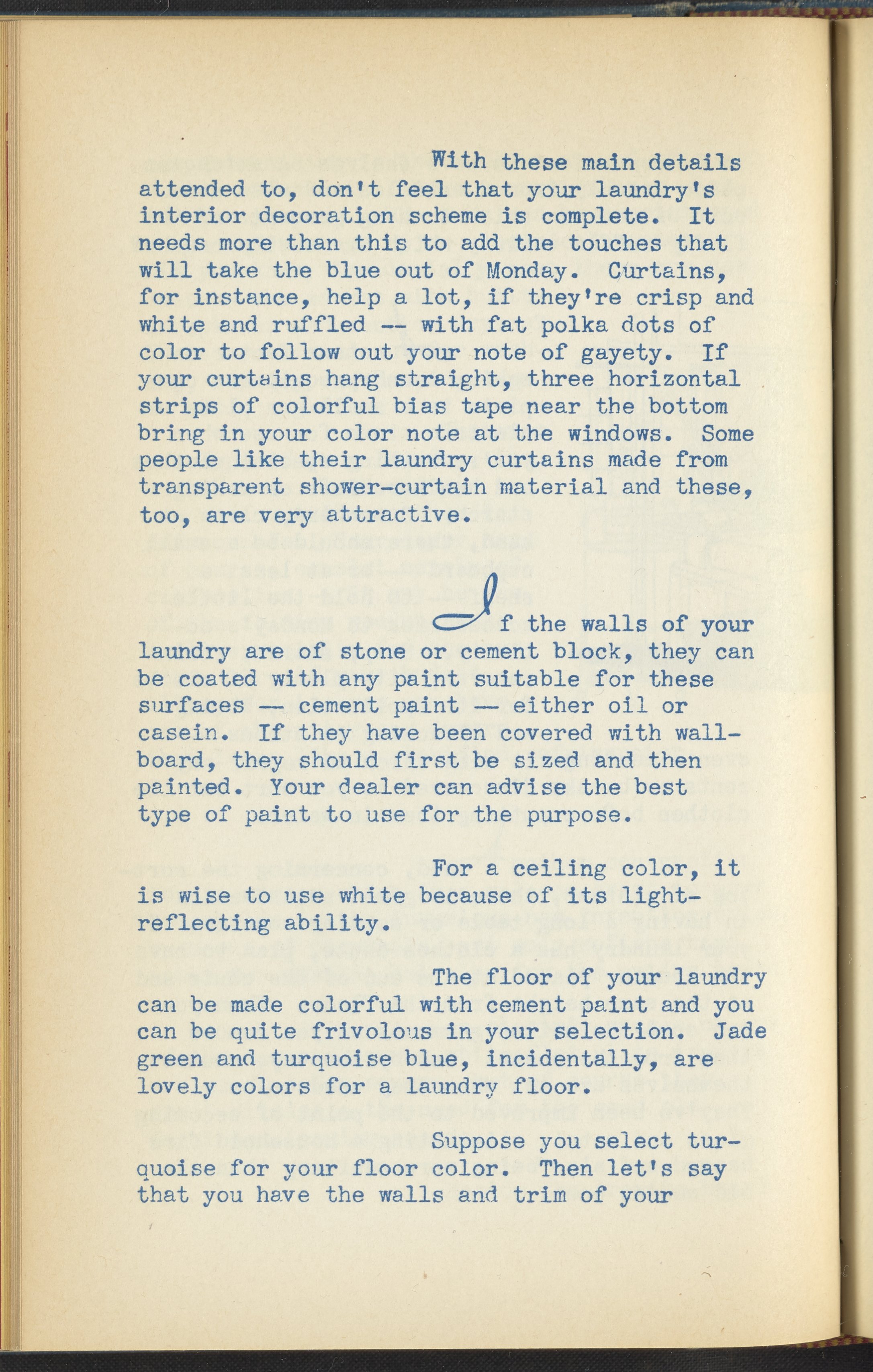 With these main details attended to, don't feel that your laundry's interior decoration scheme is complete. It needs more than this to add the touches that will take the blue out of Monday. Curtains, for instance, help a lot, if they're crisp and white and ruffled -- with fat polka dots of color to follow out your note of gayety. If your curtains hang straight, three horizontal strips of colorful bias tape near the bottom bring in your color note at the windows. Some people like their laundry curtains made from transparent shower-curtain material and these, too, are very attractive.

If the walls of your laundry are of stone or cement block, they can be coated with any paint suitable for these surfaces -- cement paint -- either oil or casein. If they have been covered with wallboard, they should first be sized and then painted. Your dealer can advise the best type of paint to use for the purpose.

For a ceiling color, it is wise to use white because of its light-reflecting ability.

The floor of your laundry can be made colorful with cement paint and you can be quite frivolous in your selection. Jade green and turquoise blue, incidentally, are lovely colors for a laundry floor.

Suppose you select turquoise for your floor color. Then let's say that you have the walls and trim of your